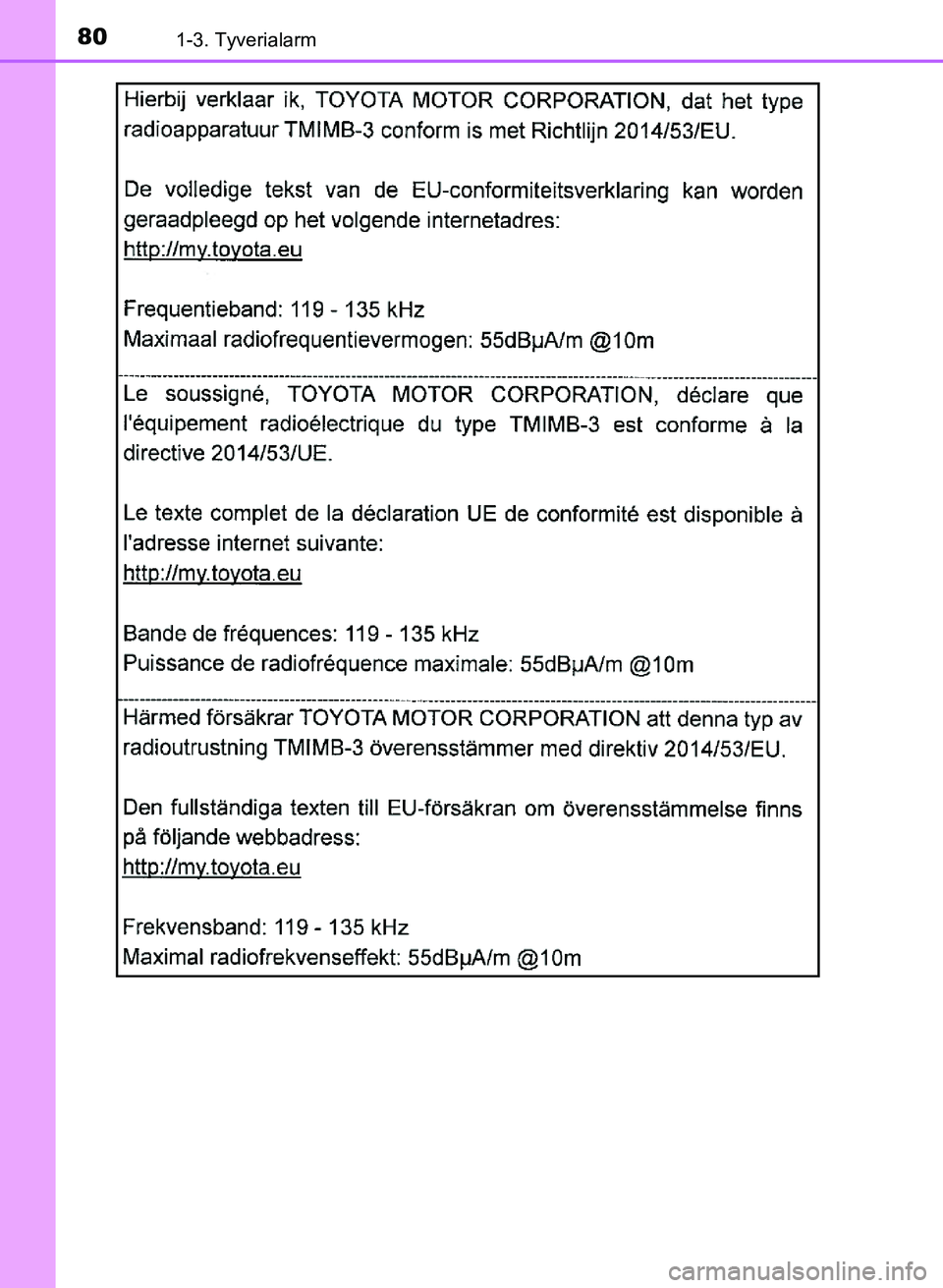 80 1-3. Tyverialarm

Hierbij verklaar ik, TOYOTA MOTOR CORPORATION, dat het type radioapparatuur TMIMB-3 conform is met Richtlijn 2014/53/EU.

De volledige tekst van de EU-conformiteitsverklaring kan worden geraadpleegd op het volgende internetadres:
http://my.toyota.eu

Frequentieband: 119 - 135 kHz
Maximaal radiofrequentievermogen: 55dBμA/m @10m

Le soussigné, TOYOTA MOTOR CORPORATION, déclare que l'équipement radioélectrique du type TMIMB-3 est conforme à la directive 2014/53/UE.

Le texte complet de la déclaration UE de conformité est disponible à l'adresse internet suivante:
http://my.toyota.eu

Bande de fréquences: 119 - 135 kHz
Puissance de radiofréquence maximale: 55dBμA/m @10m

Härmed försäkrar TOYOTA MOTOR CORPORATION att denna typ av radioutrustning TMIMB-3 överensstämmer med direktiv 2014/53/EU.

Den fullständiga texten till EU-försäkran om överensstämmelse finns på följande webbadress:
http://my.toyota.eu

Frekvensband: 119 - 135 kHz
Maximal radiofrekvenseffekt: 55dBμA/m @10m

carmanualsonline.info